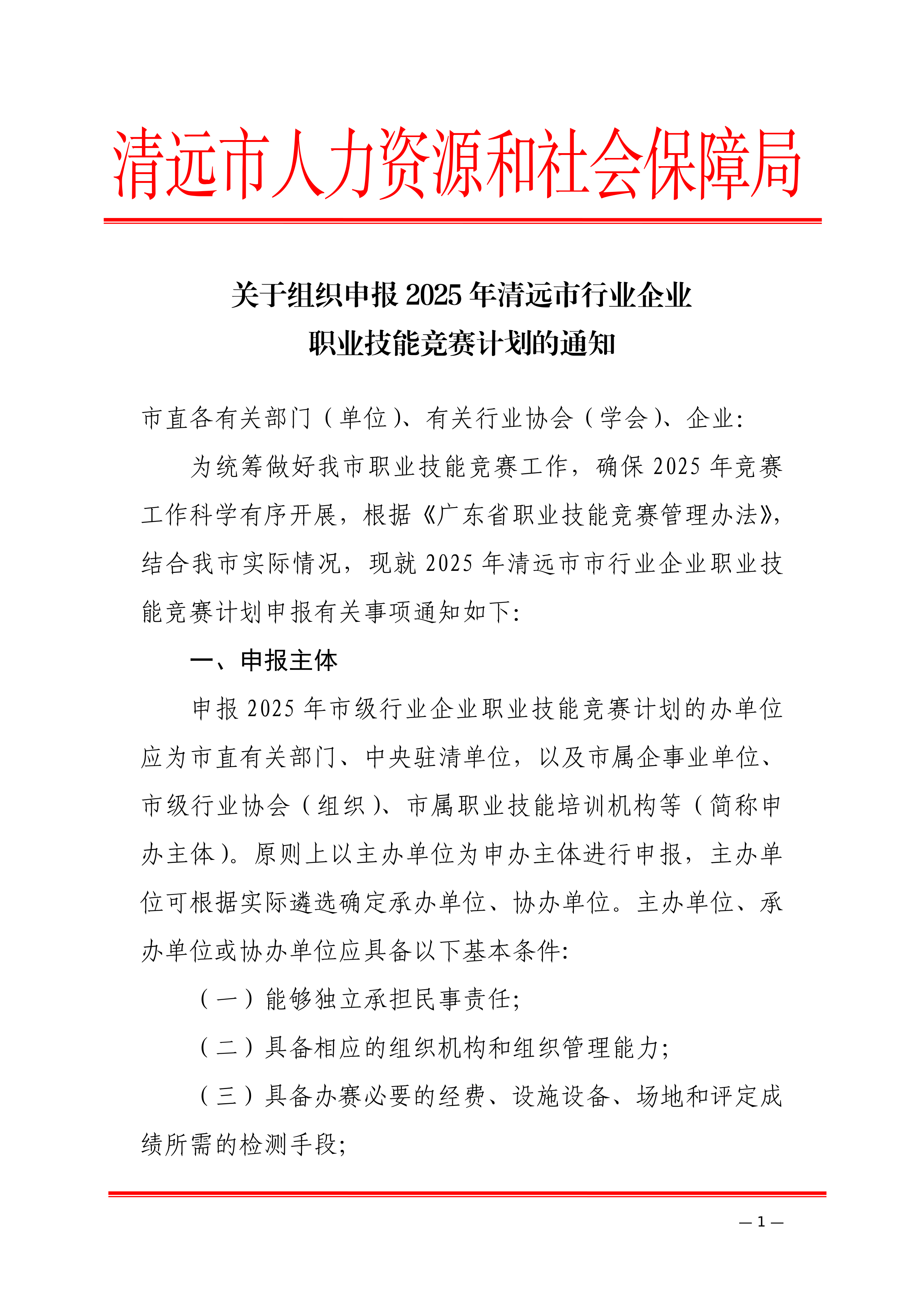 清远市人力资源和社会保障局

关于组织申报 2025 年清远市行业企业职业技能竞赛计划的通知

市直各有关部门（单位）、有关行业协会（学会）、企业：

为统筹做好我市职业技能竞赛工作，确保 2025 年竞赛工作科学有序开展，根据《广东省职业技能竞赛管理办法》，结合我市实际情况，现就 2025 年清远市市行业企业职业技能竞赛计划申报有关事项通知如下：

一、申报主体

申报 2025 年市级行业企业职业技能竞赛计划的办单位应为市直有关部门、中央驻清单位，以及市属企事业单位、市级行业协会（组织）、市属职业技能培训机构等（简称申办主体）。原则上以主办单位为申办主体进行申报，主办单位可根据实际遴选确定承办单位、协办单位。主办单位、承办单位或协办单位应具备以下基本条件：

（一）能够独立承担民事责任；

（二）具备相应的组织机构和组织管理能力；

（三）具备办赛必要的经费、设施设备、场地和评定成绩所需的检测手段；

— 1 —